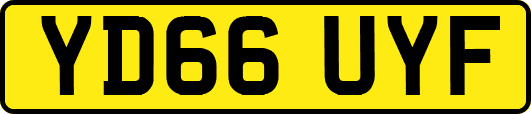 YD66 UYF